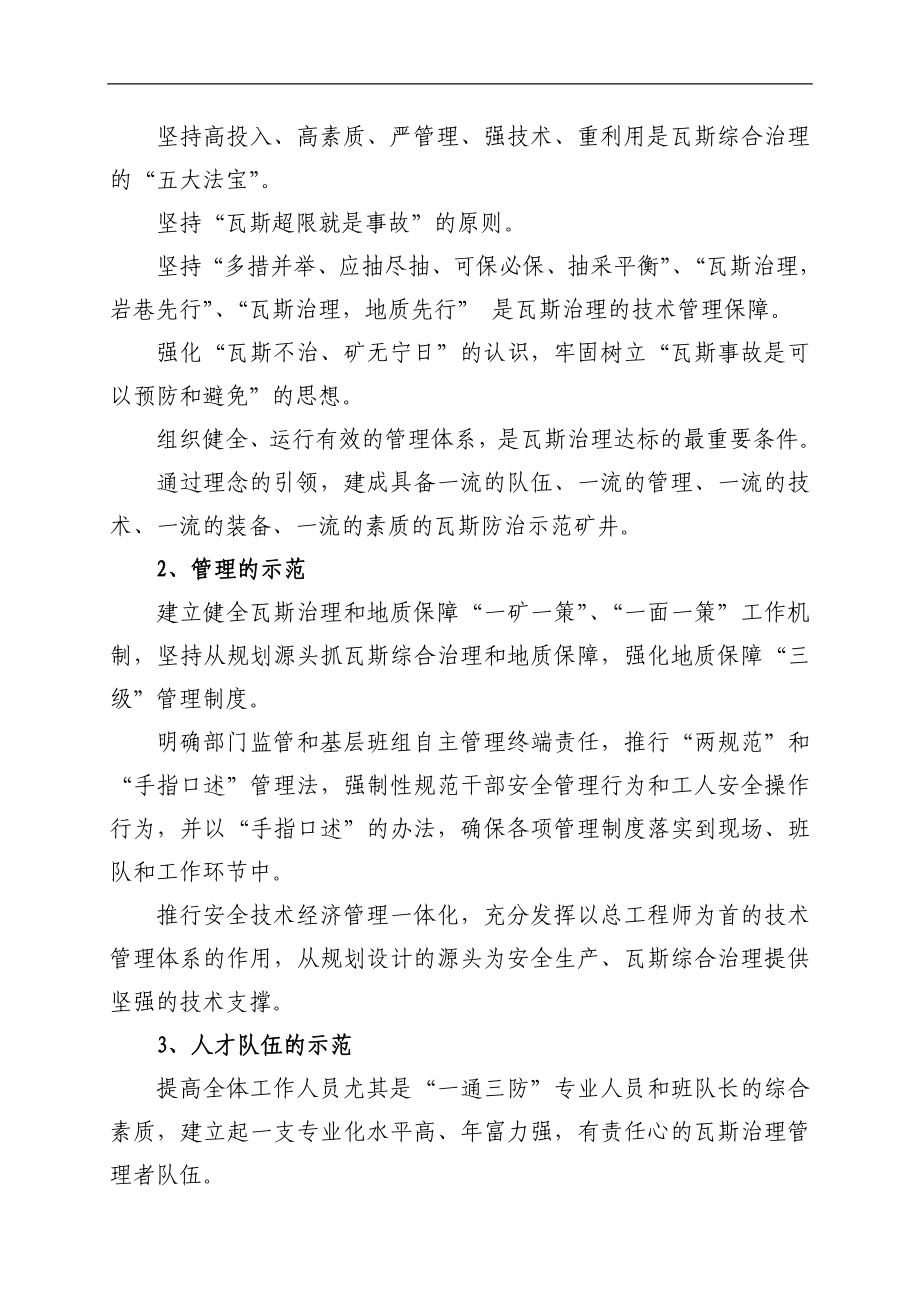 坚持高投入、高素质、严管理、强技术、重利用是瓦斯综合治理的“五大法宝”。

坚持“瓦斯超限就是事故”的原则。

坚持“多措并举、应抽尽抽、可保必保、抽采平衡”、“瓦斯治理，岩巷先行”、“瓦斯治理，地质先行” 是瓦斯治理的技术管理保障。

强化“瓦斯不治、矿无宁日”的认识，牢固树立“瓦斯事故是可以预防和避免”的思想。

组织健全、运行有效的管理体系，是瓦斯治理达标的最重要条件。

通过理念的引领，建成具备一流的队伍、一流的管理、一流的技术、一流的装备、一流的素质的瓦斯防治示范矿井。

2、管理的示范

建立健全瓦斯治理和地质保障“一矿一策”、“一面一策”工作机制，坚持从规划源头抓瓦斯综合治理和地质保障，强化地质保障“三级”管理制度。

明确部门监管和基层班组自主管理终端责任，推行“两规范”和“手指口述”管理法，强制性规范干部安全管理行为和工人安全操作行为，并以“手指口述”的办法，确保各项管理制度落实到现场、班队和工作环节中。

推行安全技术经济管理一体化，充分发挥以总工程师为首的技术管理体系的作用，从规划设计的源头为安全生产、瓦斯综合治理提供坚强的技术支撑。

3、人才队伍的示范

提高全体工作人员尤其是“一通三防”专业人员和班队长的综合素质，建立起一支专业化水平高、年富力强，有责任心的瓦斯治理管理者队伍。